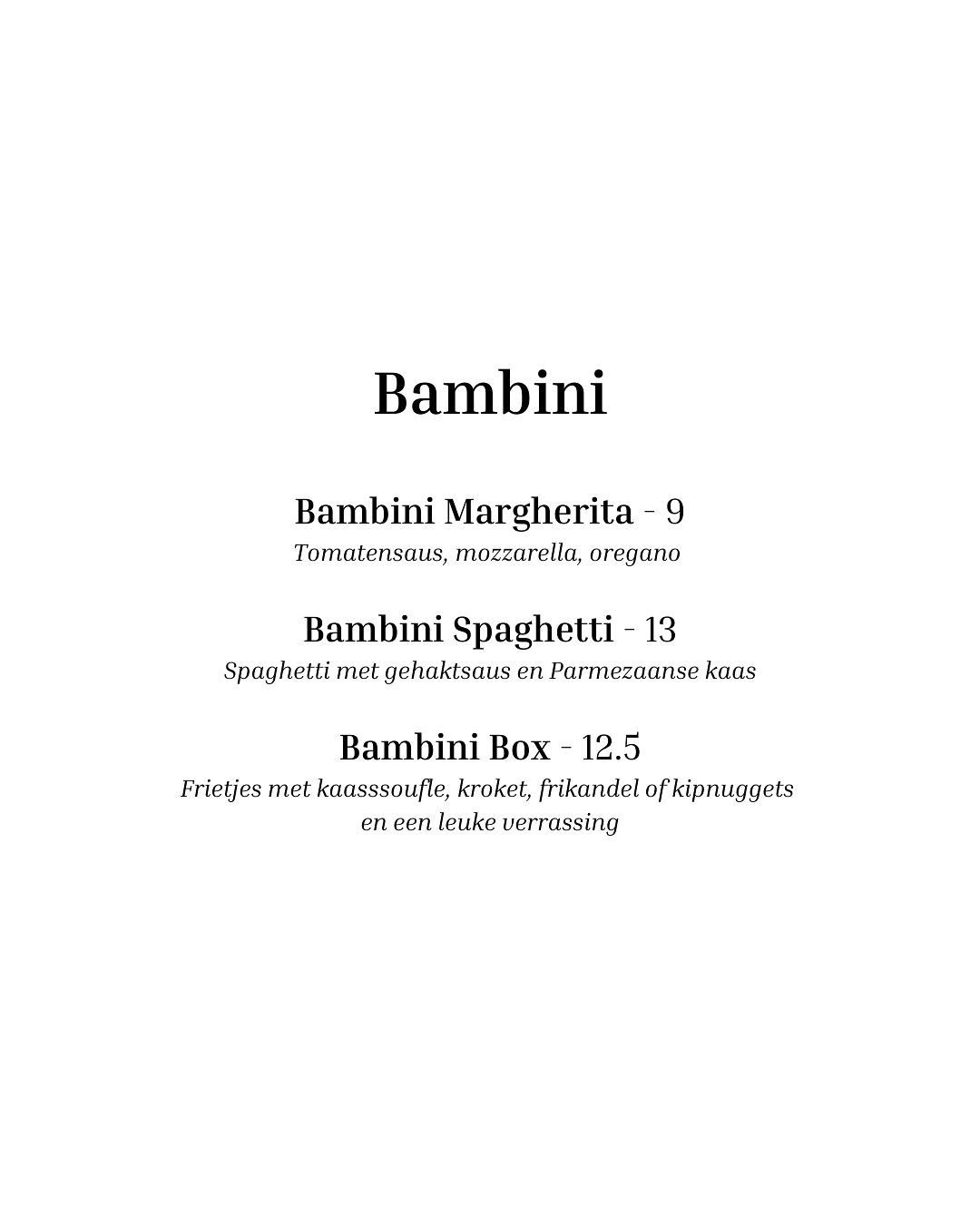 Bambini

Bambini Margherita - 9
Tomatensaus, mozzarella, oregano

Bambini Spaghetti - 13
Spaghetti met gehaktsaus en Parmezaanse kaas

Bambini Box - 12.5
Frietjes met kaasssoufle, kroket, frikandel of kipnuggets en een leuke verrassing